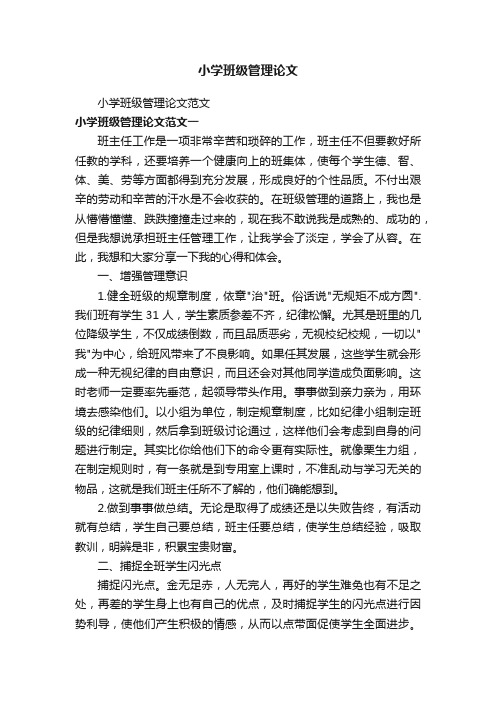 小学班级管理论文

小学班级管理论文范文

小学班级管理论文范文一

班主任工作是一项非常辛苦和琐碎的工作，班主任不但要教好所任教的学科，还要培养一个健康向上的班集体，使每个学生德、智、体、美、劳等方面都得到充分发展，形成良好的个性品质。不付出艰辛的劳动和辛苦的汗水是不会收获的。在班级管理的道路上，我也是从懵懵懂懂、跌跌撞撞走过来的，现在我不敢说我是成熟的、成功的，但是我想说承担班主任管理工作，让我学会了淡定，学会了从容。在此，我想和大家分享一下我的心得和体会。

一、增强管理意识

1.健全班级的规章制度，依章"治"班。俗话说"无规矩不成方圆".我们班有学生 31 人，学生素质参差不齐，纪律松懈。尤其是班里的几位降级学生，不仅成绩倒数，而且品质恶劣，无视校纪校规，一切以"我"为中心，给班风带来了不良影响。如果任其发展，这些学生就会形成一种无视纪律的自由意识，而且还会对其他同学造成负面影响。这时老师一定要率先垂范，起领导带头作用。事事做到亲力亲为，用环境去感染他们。以小组为单位，制定规章制度，比如纪律小组制定班级的纪律细则，然后拿到班级讨论通过，这样他们会考虑到自身的问题进行制定。其实比你给他们下的命令更有实际性。就像栗生力组，在制定规则时，有一条就是到专用室上课时，不准乱动与学习无关的物品，这就是我们班主任所不了解的，他们确能想到。

2.做到事事做总结。无论是取得了成绩还是以失败告终，有活动就有总结，学生自己要总结，班主任要总结，使学生总结经验，吸取教训，明辨是非，积累宝贵财富。

二、捕捉全班学生闪光点

捕捉闪光点。金无足赤，人无完人，再好的学生难免也有不足之处，再差的学生身上也有自己的优点，及时捕捉学生的闪光点进行因势利导，使他们产生积极的情感，从而以点带面促使学生全面进步。